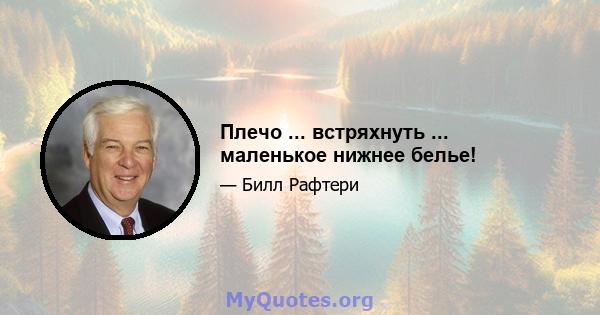 Плечо ... встряхнуть ... маленькое нижнее белье!

— Билл Рафтери

MyQuotes.org